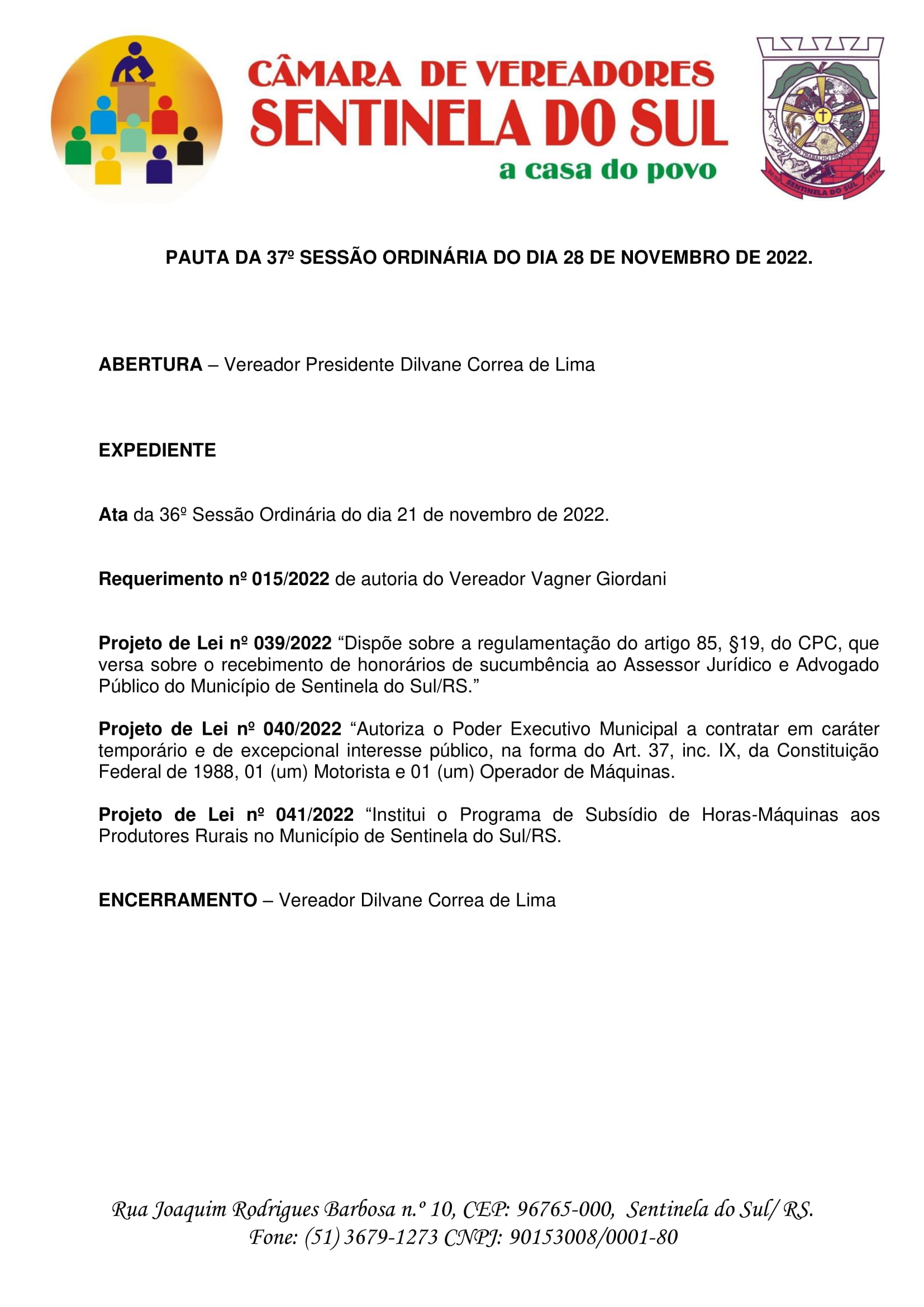 CÂMARA DE VEREADORES
SENTINELA DO SUL
a casa do povo

UNIÃO TRABALHO PROGRESSO
20/03 SENTINELA DO SUL 1992

PAUTA DA 37º SESSÃO ORDINÁRIA DO DIA 28 DE NOVEMBRO DE 2022.

ABERTURA – Vereador Presidente Dilvane Correa de Lima

EXPEDIENTE

Ata da 36º Sessão Ordinária do dia 21 de novembro de 2022.

Requerimento nº 015/2022 de autoria do Vereador Vagner Giordani

Projeto de Lei nº 039/2022 “Dispõe sobre a regulamentação do artigo 85, §19, do CPC, que versa sobre o recebimento de honorários de sucumbência ao Assessor Jurídico e Advogado Público do Município de Sentinela do Sul/RS.”

Projeto de Lei nº 040/2022 “Autoriza o Poder Executivo Municipal a contratar em caráter temporário e de excepcional interesse público, na forma do Art. 37, inc. IX, da Constituição Federal de 1988, 01 (um) Motorista e 01 (um) Operador de Máquinas.

Projeto de Lei nº 041/2022 “Institui o Programa de Subsídio de Horas-Máquinas aos Produtores Rurais no Município de Sentinela do Sul/RS.

ENCERRAMENTO – Vereador Dilvane Correa de Lima

Rua Joaquim Rodrigues Barbosa n.º 10, CEP: 96765-000, Sentinela do Sul/ RS.
Fone: (51) 3679-1273 CNPJ: 90153008/0001-80